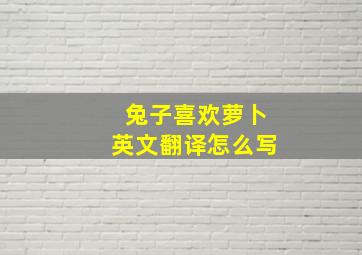 兔子喜欢萝卜
英文翻译怎么写